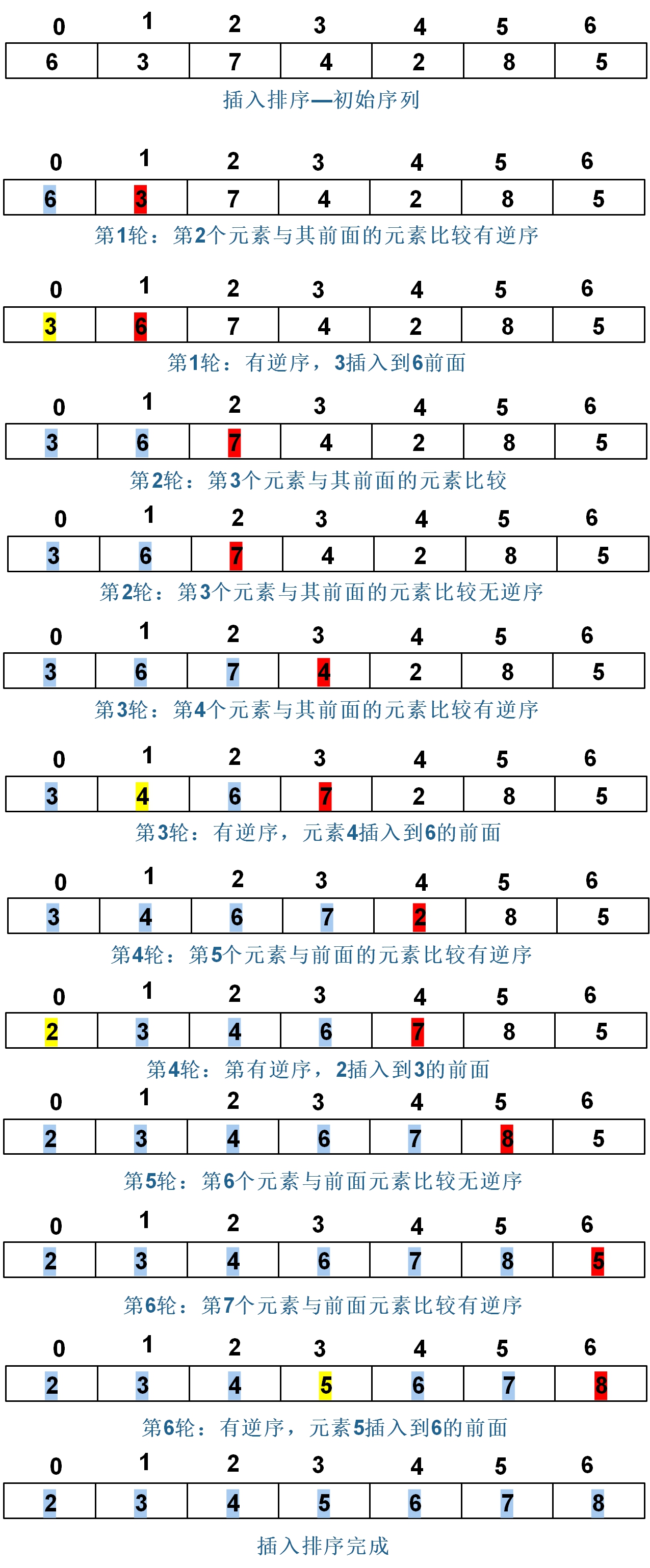 | 0 | 1 | 2 | 3 | 4 | 5 | 6 |
|---|---|---|---|---|---|---|
| 6 | 3 | 7 | 4 | 2 | 8 | 5 |

插入排序—初始序列

| 0 | 1 | 2 | 3 | 4 | 5 | 6 |
|---|---|---|---|---|---|---|
| 6 | 3 | 7 | 4 | 2 | 8 | 5 |

第1轮：第2个元素与其前面的元素比较有逆序

| 0 | 1 | 2 | 3 | 4 | 5 | 6 |
|---|---|---|---|---|---|---|
| 3 | 6 | 7 | 4 | 2 | 8 | 5 |

第1轮：有逆序，3插入到6前面

| 0 | 1 | 2 | 3 | 4 | 5 | 6 |
|---|---|---|---|---|---|---|
| 3 | 6 | 7 | 4 | 2 | 8 | 5 |

第2轮：第3个元素与其前面的元素比较

| 0 | 1 | 2 | 3 | 4 | 5 | 6 |
|---|---|---|---|---|---|---|
| 3 | 6 | 7 | 4 | 2 | 8 | 5 |

第2轮：第3个元素与其前面的元素比较无逆序

| 0 | 1 | 2 | 3 | 4 | 5 | 6 |
|---|---|---|---|---|---|---|
| 3 | 6 | 7 | 4 | 2 | 8 | 5 |

第3轮：第4个元素与其前面的元素比较有逆序

| 0 | 1 | 2 | 3 | 4 | 5 | 6 |
|---|---|---|---|---|---|---|
| 3 | 4 | 6 | 7 | 2 | 8 | 5 |

第3轮：有逆序，元素4插入到6的前面

| 0 | 1 | 2 | 3 | 4 | 5 | 6 |
|---|---|---|---|---|---|---|
| 3 | 4 | 6 | 7 | 2 | 8 | 5 |

第4轮：第5个元素与前面的元素比较有逆序

| 0 | 1 | 2 | 3 | 4 | 5 | 6 |
|---|---|---|---|---|---|---|
| 2 | 3 | 4 | 6 | 7 | 8 | 5 |

第4轮：第有逆序，2插入到3的前面

| 0 | 1 | 2 | 3 | 4 | 5 | 6 |
|---|---|---|---|---|---|---|
| 2 | 3 | 4 | 6 | 7 | 8 | 5 |

第5轮：第6个元素与前面元素比较无逆序

| 0 | 1 | 2 | 3 | 4 | 5 | 6 |
|---|---|---|---|---|---|---|
| 2 | 3 | 4 | 6 | 7 | 8 | 5 |

第6轮：第7个元素与前面元素比较有逆序

| 0 | 1 | 2 | 3 | 4 | 5 | 6 |
|---|---|---|---|---|---|---|
| 2 | 3 | 4 | 5 | 6 | 7 | 8 |

第6轮：有逆序，元素5插入到6的前面

| 0 | 1 | 2 | 3 | 4 | 5 | 6 |
|---|---|---|---|---|---|---|
| 2 | 3 | 4 | 5 | 6 | 7 | 8 |

插入排序完成